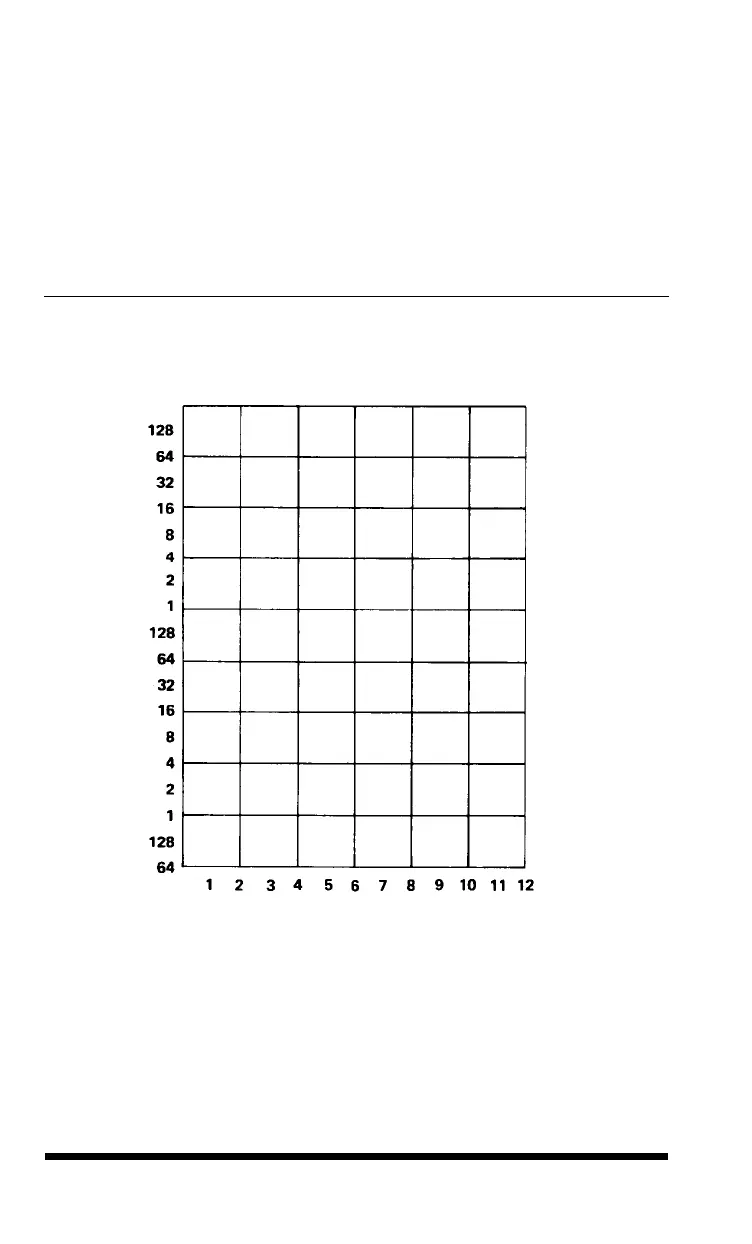 128
64
32
16
8
4
2
1
128
64
32
16
8
4
2
1
128
64

1 2 3 4 5 6 7 8 9 10 11 12